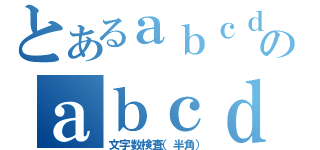 とあるａｂｃｄの
ａｂｃｄ
文字数検査（半角）